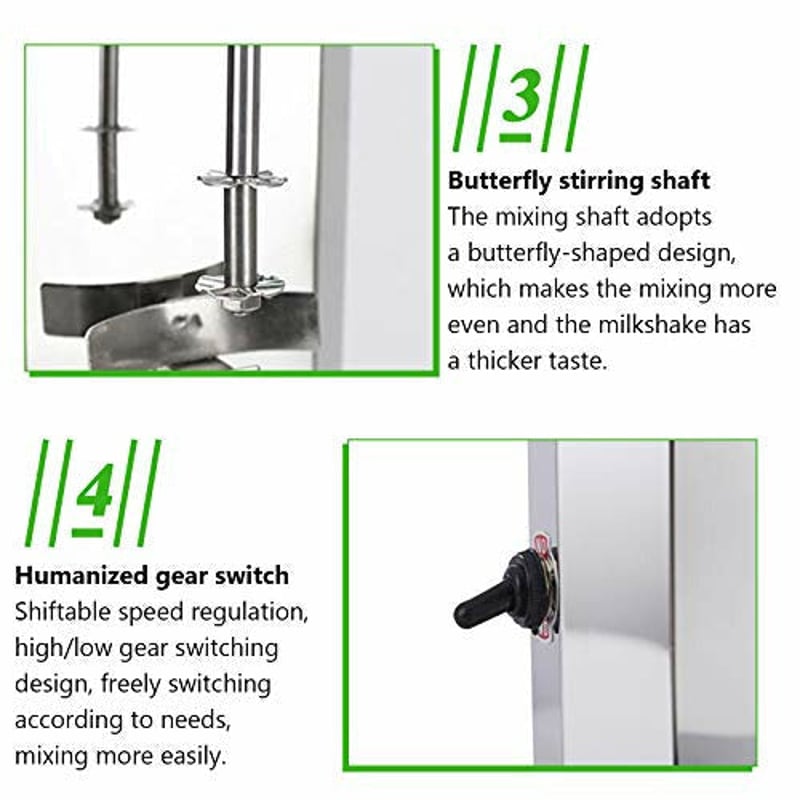 3

Butterfly stirring shaft

The mixing shaft adopts a butterfly-shaped design, which makes the mixing more even and the milkshake has a thicker taste.

4

Humanized gear switch

Shiftable speed regulation, high/low gear switching design, freely switching according to needs, mixing more easily.